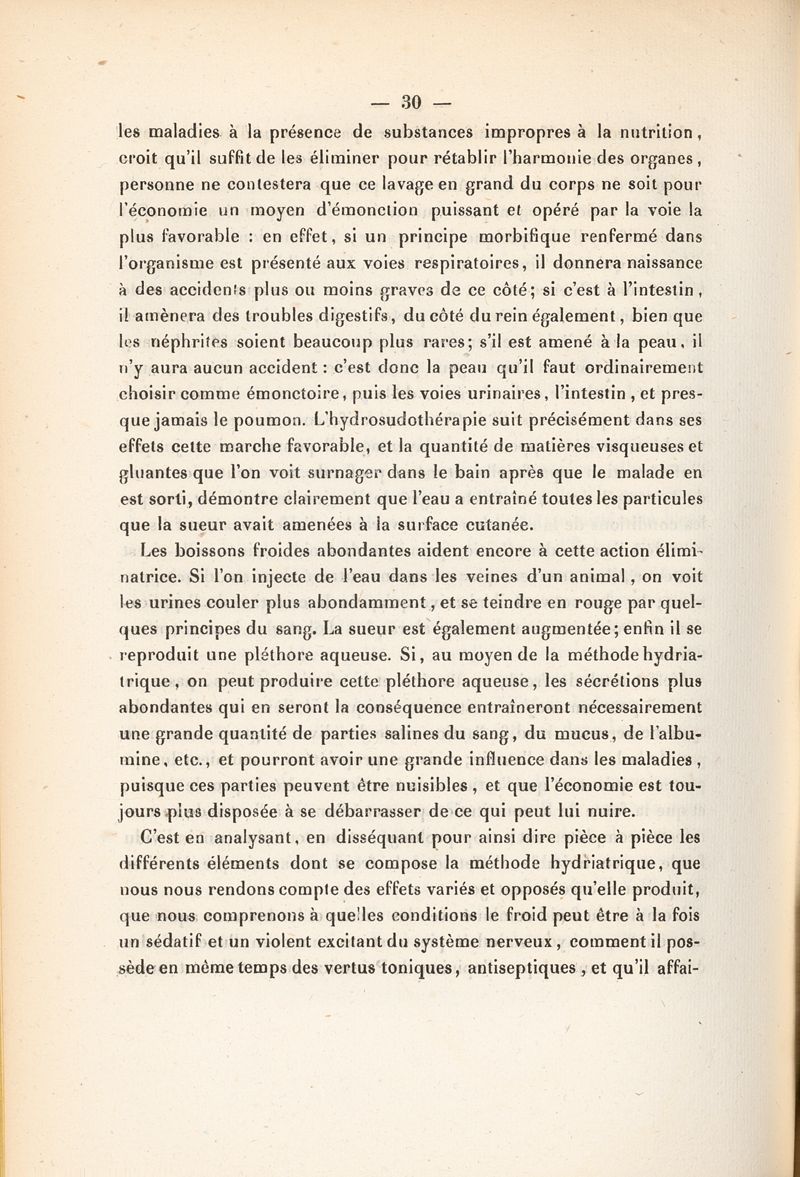 — 30 —

les maladies à la présence de substances impropres à la nutrition, croit qu'il suffit de les éliminer pour rétablir l'harmonie des organes, personne ne contestera que ce lavage en grand du corps ne soit pour l'économie un moyen d'émonction puissant et opéré par la voie la plus favorable : en effet, si un principe morbifique renfermé dans l'organisme est présenté aux voies respiratoires, il donnera naissance à des accidents plus ou moins graves de ce côté; si c'est à l'intestin, il amènera des troubles digestifs, du côté du rein également, bien que les néphrites soient beaucoup plus rares; s'il est amené à la peau, il n'y aura aucun accident : c'est donc la peau qu'il faut ordinairement choisir comme émonctoire, puis les voies urinaires, l'intestin, et presque jamais le poumon. L'hydrosudothérapie suit précisément dans ses effets cette marche favorable, et la quantité de matières visqueuses et gluantes que l'on voit surnager dans le bain après que le malade en est sorti, démontre clairement que l'eau a entraîné toutes les particules que la sueur avait amenées à la surface cutanée.

Les boissons froides abondantes aident encore à cette action éliminatrice. Si l'on injecte de l'eau dans les veines d'un animal, on voit les urines couler plus abondamment, et se teindre en rouge par quelques principes du sang. La sueur est également augmentée; enfin il se reproduit une pléthore aqueuse. Si, au moyen de la méthode hydriatrique, on peut produire cette pléthore aqueuse, les sécrétions plus abondantes qui en seront la conséquence entraîneront nécessairement une grande quantité de parties salines du sang, du mucus, de l'albumine, etc., et pourront avoir une grande influence dans les maladies, puisque ces parties peuvent être nuisibles, et que l'économie est toujours plus disposée à se débarrasser de ce qui peut lui nuire.

C'est en analysant, en disséquant pour ainsi dire pièce à pièce les différents éléments dont se compose la méthode hydriatrique, que nous nous rendons compte des effets variés et opposés qu'elle produit, que nous comprenons à quelles conditions le froid peut être à la fois un sédatif et un violent excitant du système nerveux, comment il possède en même temps des vertus toniques, antiseptiques, et qu'il affai-